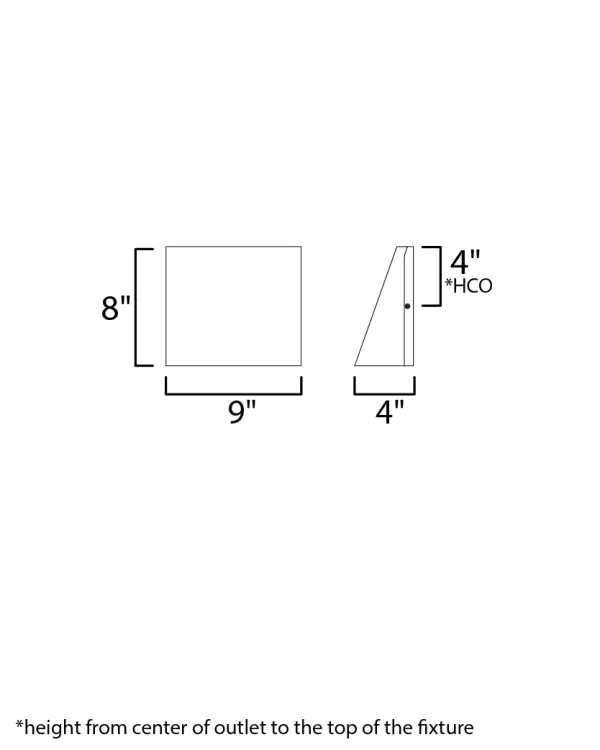 8"

9"

4"
*HCO

4"

*height from center of outlet to the top of the fixture